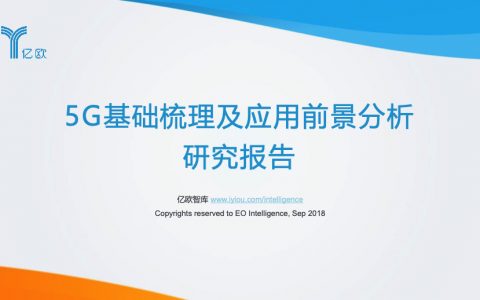 亿欧

5G基础梳理及应用前景分析
研究报告

亿欧智库 www.iyiou.com/intelligence
Copyrights reserved to EO Intelligence, Sep 2018